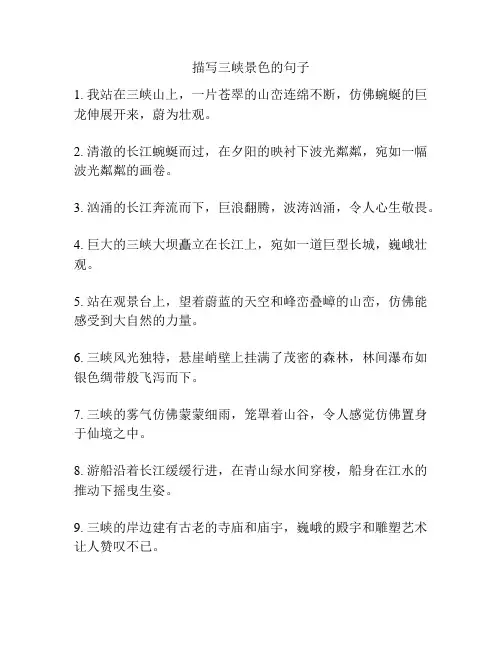 描写三峡景色的句子

1. 我站在三峡山上，一片苍翠的山峦连绵不断，仿佛蜿蜒的巨龙伸展开来，蔚为壮观。

2. 清澈的长江蜿蜒而过，在夕阳的映衬下波光粼粼，宛如一幅波光粼粼的画卷。

3. 汹涌的长江奔流而下，巨浪翻腾，波涛汹涌，令人心生敬畏。

4. 巨大的三峡大坝矗立在长江上，宛如一道巨型长城，巍峨壮观。

5. 站在观景台上，望着蔚蓝的天空和峰峦叠嶂的山峦，仿佛能感受到大自然的力量。

6. 三峡风光独特，悬崖峭壁上挂满了茂密的森林，林间瀑布如银色绸带般飞泻而下。

7. 三峡的雾气仿佛蒙蒙细雨，笼罩着山谷，令人感觉仿佛置身于仙境之中。

8. 游船沿着长江缓缓行进，在青山绿水间穿梭，船身在江水的推动下摇曳生姿。

9. 三峡的岸边建有古老的寺庙和庙宇，巍峨的殿宇和雕塑艺术让人赞叹不已。